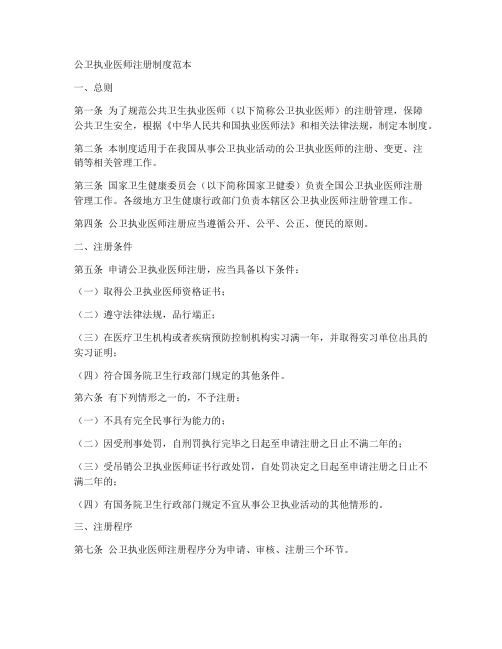 公卫执业医师注册制度范本

一、总则

第一条 为了规范公共卫生执业医师（以下简称公卫执业医师）的注册管理，保障公共卫生安全，根据《中华人民共和国执业医师法》和相关法律法规，制定本制度。

第二条 本制度适用于在我国从事公卫执业活动的公卫执业医师的注册、变更、注销等相关管理工作。

第三条 国家卫生健康委员会（以下简称国家卫健委）负责全国公卫执业医师注册管理工作。各级地方卫生健康行政部门负责本辖区公卫执业医师注册管理工作。

第四条 公卫执业医师注册应当遵循公开、公平、公正、便民的原则。

二、注册条件

第五条 申请公卫执业医师注册，应当具备以下条件：

（一）取得公卫执业医师资格证书；

（二）遵守法律法规，品行端正；

（三）在医疗卫生机构或者疾病预防控制机构实习满一年，并取得实习单位出具的实习证明；

（四）符合国务院卫生行政部门规定的其他条件。

第六条 有下列情形之一的，不予注册：

（一）不具有完全民事行为能力的；

（二）因受刑事处罚，自刑罚执行完毕之日起至申请注册之日止不满二年的；

（三）受吊销公卫执业医师证书行政处罚，自处罚决定之日起至申请注册之日止不满二年的；

（四）有国务院卫生行政部门规定不宜从事公卫执业活动的其他情形的。

三、注册程序

第七条 公卫执业医师注册程序分为申请、审核、注册三个环节。